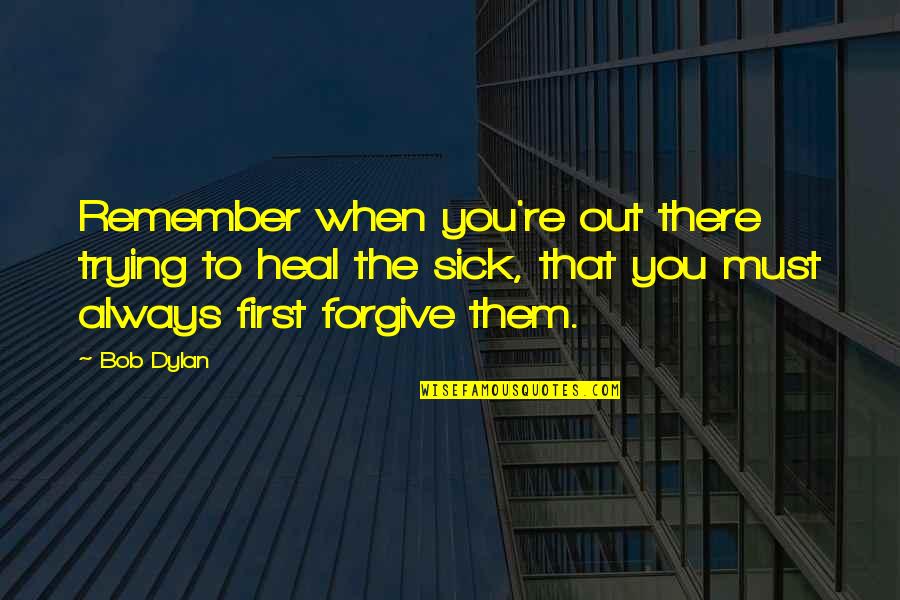 Remember when you're out there trying to heal the sick, that you must always first forgive them.

~ Bob Dylan

WISEFAMOUSQUOTES.COM